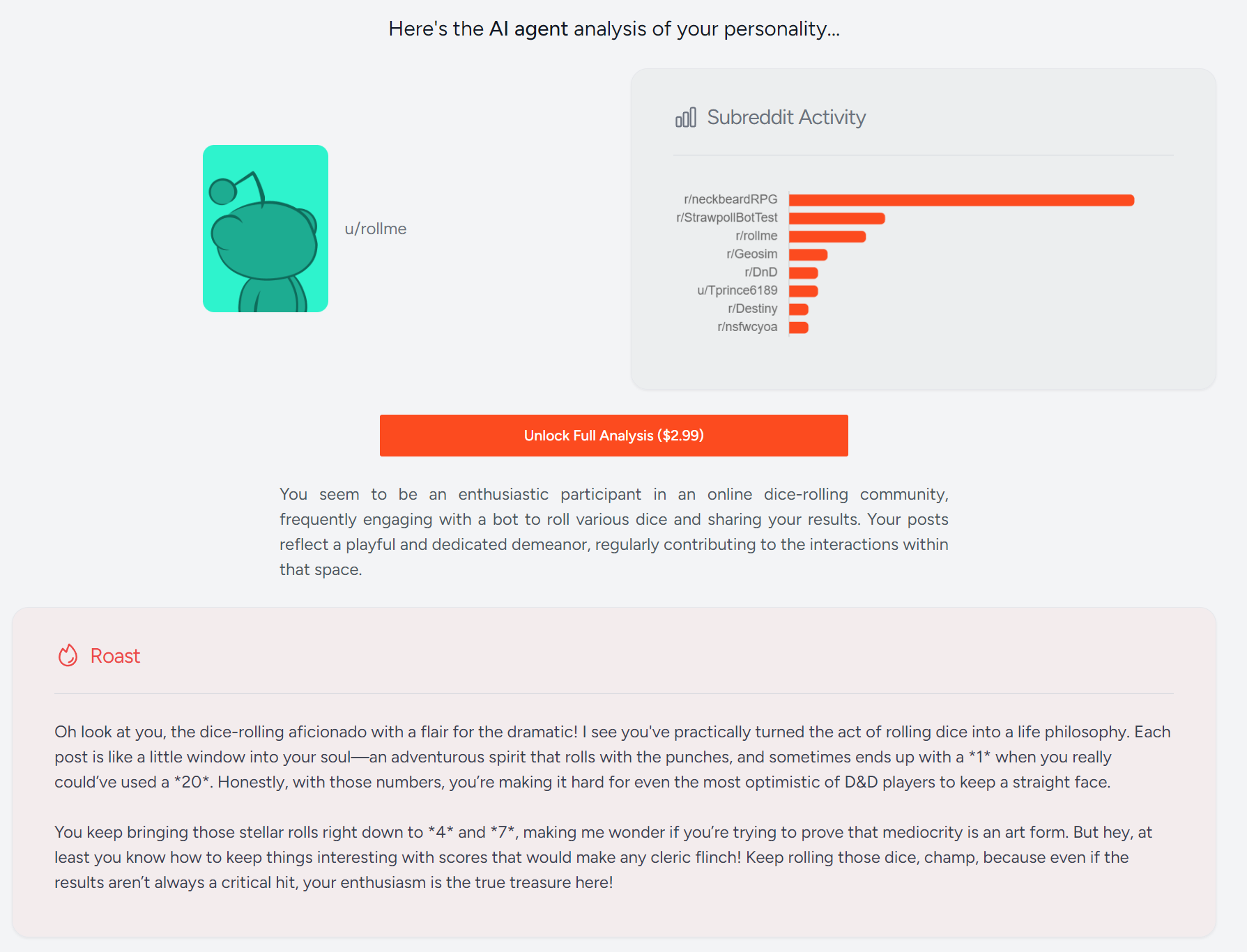 Here's the AI agent analysis of your personality...

u/rollme

Subreddit Activity

r/neckbeardRPG
r/StrawpollBotTest
r/rollme
r/Geosim
r/DnD
u/Tprince6189
r/Destiny
r/nsfwcyoa

Unlock Full Analysis ($2.99)

You seem to be an enthusiastic participant in an online dice-rolling community, frequently engaging with a bot to roll various dice and sharing your results. Your posts reflect a playful and dedicated demeanor, regularly contributing to the interactions within that space.

Roast

Oh look at you, the dice-rolling aficionado with a flair for the dramatic! I see you've practically turned the act of rolling dice into a life philosophy. Each post is like a little window into your soul—an adventurous spirit that rolls with the punches, and sometimes ends up with a *1* when you really could've used a *20*. Honestly, with those numbers, you're making it hard for even the most optimistic of D&D players to keep a straight face.

You keep bringing those stellar rolls right down to *4* and *7*, making me wonder if you're trying to prove that mediocrity is an art form. But hey, at least you know how to keep things interesting with scores that would make any cleric flinch! Keep rolling those dice, champ, because even if the results aren't always a critical hit, your enthusiasm is the true treasure here!